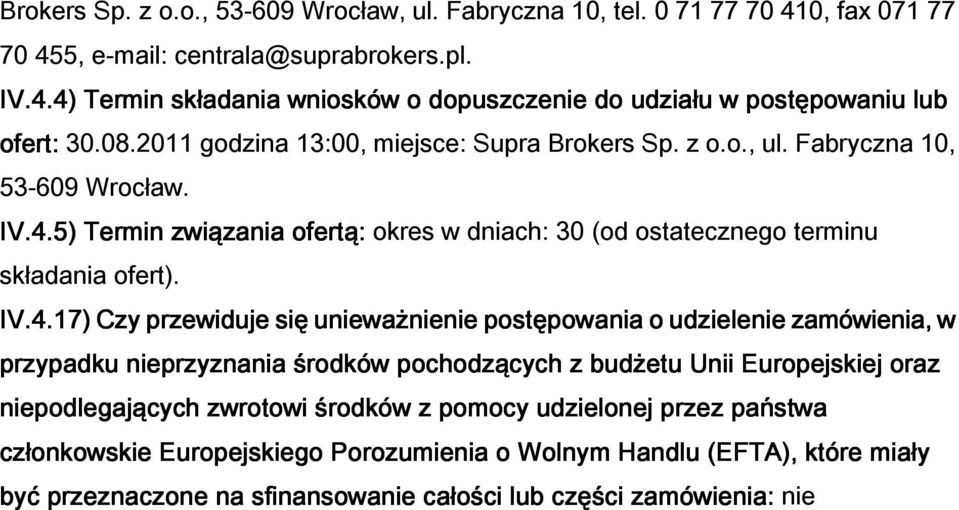 Brokers Sp. z o.o., 53-609 Wrocław, ul. Fabryczna 10, tel. 0 71 77 70 410, fax 071 77 70 455, e-mail: centrala@suprabrokers.pl.

IV.4.4) Termin składania wniosków o dopuszczenie do udziału w postępowaniu lub ofert: 30.08.2011 godzina 13:00, miejsce: Supra Brokers Sp. z o.o., ul. Fabryczna 10, 53-609 Wrocław.

IV.4.5) Termin związania ofertą: okres w dniach: 30 (od ostatecznego terminu składania ofert).

IV.4.17) Czy przewiduje się unieważnienie postępowania o udzielenie zamówienia, w przypadku nieprzyznania środków pochodzących z budżetu Unii Europejskiej oraz niepodlegających zwrotowi środków z pomocy udzielonej przez państwa członkowskie Europejskiego Porozumienia o Wolnym Handlu (EFTA), które miały być przeznaczone na sfinansowanie całości lub części zamówienia: nie